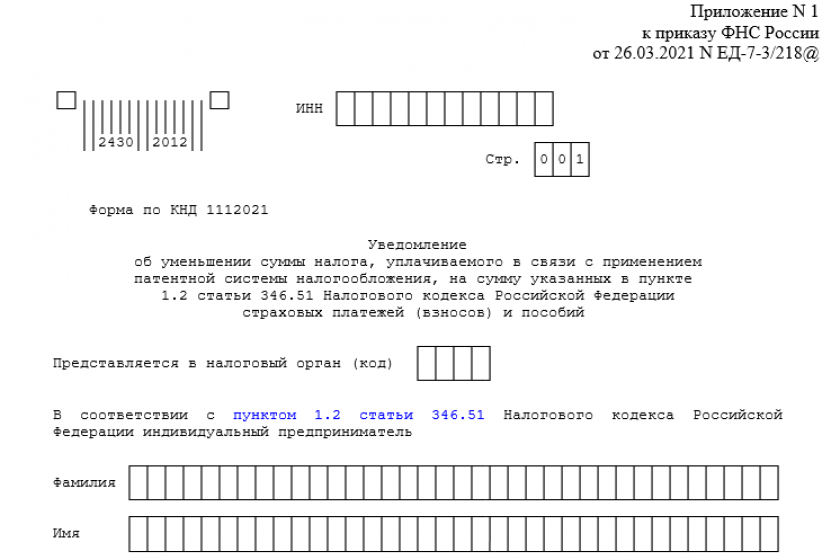 Приложение N 1
к приказу ФНС России
от 26.03.2021 N ЕД-7-3/218@

2430 2012

ИНН

Стр. 0 0 1

Форма по КНД 1112021

Уведомление
об уменьшении суммы налога, уплачиваемого в связи с применением патентной системы налогообложения, на сумму указанных в пункте 1.2 статьи 346.51 Налогового кодекса Российской Федерации страховых платежей (взносов) и пособий

Представляется в налоговый орган (код)

В соответствии с пунктом 1.2 статьи 346.51 Налогового кодекса Российской Федерации индивидуальный предприниматель

Фамилия

Имя